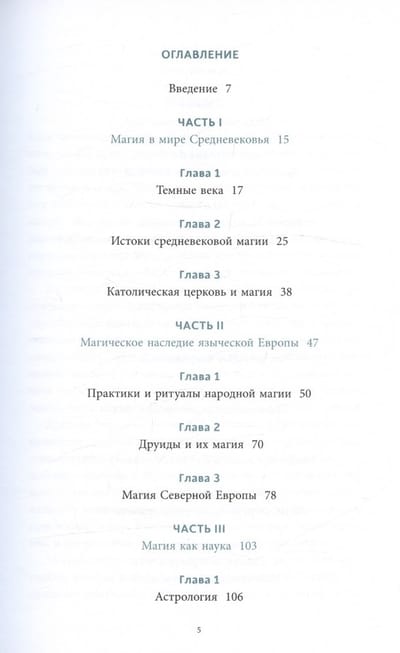 ОГЛАВЛЕНИЕ

Введение 7

ЧАСТЬ I
Магия в мире Средневековья 15

Глава 1
Темные века 17

Глава 2
Истоки средневековой магии 25

Глава 3
Католическая церковь и магия 38

ЧАСТЬ II
Магическое наследие языческой Европы 47

Глава 1
Практики и ритуалы народной магии 50

Глава 2
Друиды и их магия 70

Глава 3
Магия Северной Европы 78

ЧАСТЬ III
Магия как наука 103

Глава 1
Астрология 106

5